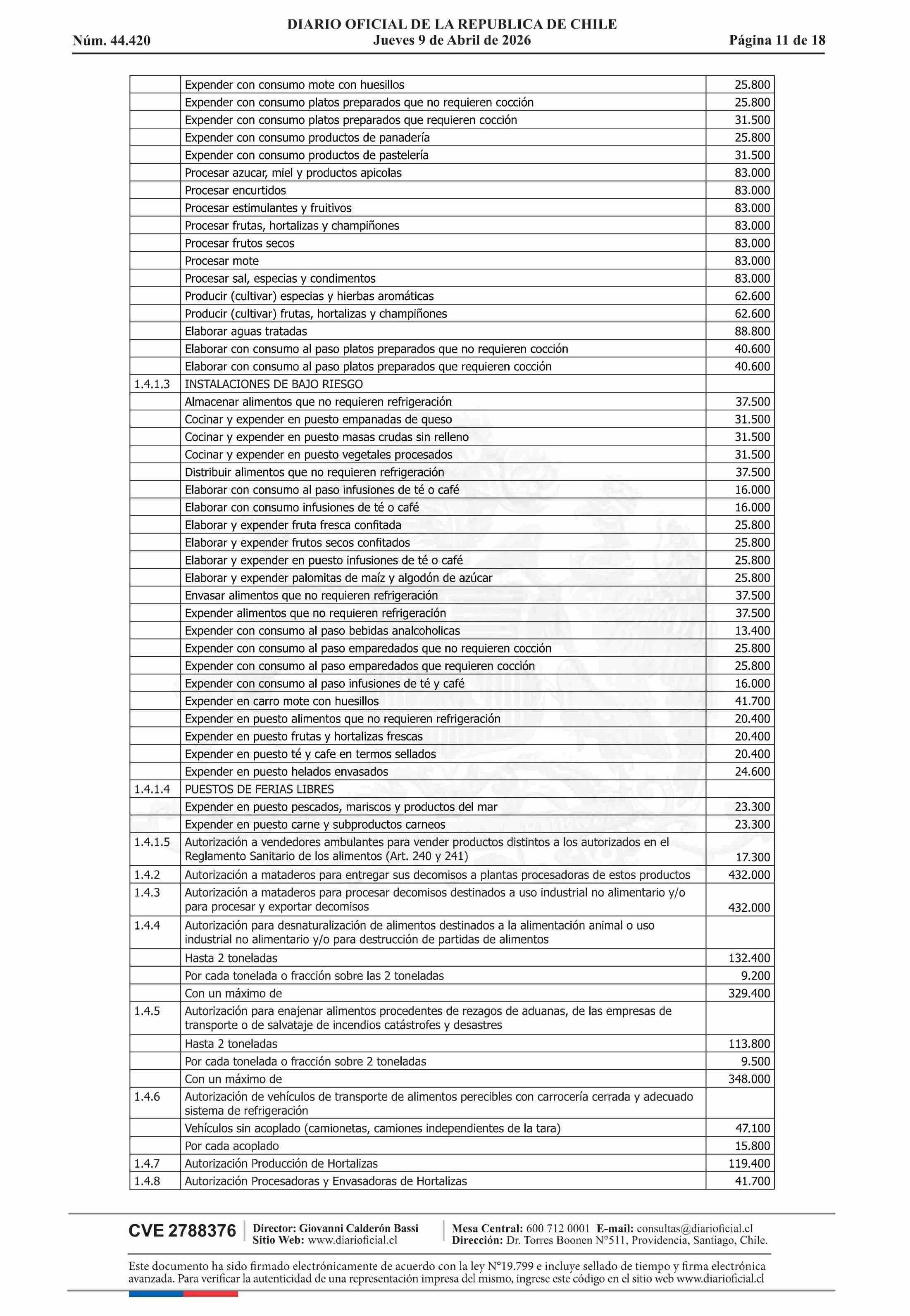 DIARIO OFICIAL DE LA REPUBLICA DE CHILE
Núm. 44.420 Jueves 9 de Abril de 2026 Página 11 de 18

| | | |
|---|---|---|
| | Expender con consumo mote con huesillos | 25.800 |
| | Expender con consumo platos preparados que no requieren cocción | 25.800 |
| | Expender con consumo platos preparados que requieren cocción | 31.500 |
| | Expender con consumo productos de panadería | 25.800 |
| | Expender con consumo productos de pastelería | 31.500 |
| | Procesar azucar, miel y productos apicolas | 83.000 |
| | Procesar encurtidos | 83.000 |
| | Procesar estimulantes y fruitivos | 83.000 |
| | Procesar frutas, hortalizas y champiñones | 83.000 |
| | Procesar frutos secos | 83.000 |
| | Procesar mote | 83.000 |
| | Procesar sal, especias y condimentos | 83.000 |
| | Producir (cultivar) especias y hierbas aromáticas | 62.600 |
| | Producir (cultivar) frutas, hortalizas y champiñones | 62.600 |
| | Elaborar aguas tratadas | 88.800 |
| | Elaborar con consumo al paso platos preparados que no requieren cocción | 40.600 |
| | Elaborar con consumo al paso platos preparados que requieren cocción | 40.600 |
| 1.4.1.3 | INSTALACIONES DE BAJO RIESGO | |
| | Almacenar alimentos que no requieren refrigeración | 37.500 |
| | Cocinar y expender en puesto empanadas de queso | 31.500 |
| | Cocinar y expender en puesto masas crudas sin relleno | 31.500 |
| | Cocinar y expender en puesto vegetales procesados | 31.500 |
| | Distribuir alimentos que no requieren refrigeración | 37.500 |
| | Elaborar con consumo al paso infusiones de té o café | 16.000 |
| | Elaborar con consumo infusiones de té o café | 16.000 |
| | Elaborar y expender fruta fresca confitada | 25.800 |
| | Elaborar y expender frutos secos confitados | 25.800 |
| | Elaborar y expender en puesto infusiones de té o café | 25.800 |
| | Elaborar y expender palomitas de maíz y algodón de azúcar | 25.800 |
| | Envasar alimentos que no requieren refrigeración | 37.500 |
| | Expender alimentos que no requieren refrigeración | 37.500 |
| | Expender con consumo al paso bebidas analcoholicas | 13.400 |
| | Expender con consumo al paso emparedados que no requieren cocción | 25.800 |
| | Expender con consumo al paso emparedados que requieren cocción | 25.800 |
| | Expender con consumo al paso infusiones de té y café | 16.000 |
| | Expender en carro mote con huesillos | 41.700 |
| | Expender en puesto alimentos que no requieren refrigeración | 20.400 |
| | Expender en puesto frutas y hortalizas frescas | 20.400 |
| | Expender en puesto té y cafe en termos sellados | 20.400 |
| | Expender en puesto helados envasados | 24.600 |
| 1.4.1.4 | PUESTOS DE FERIAS LIBRES | |
| | Expender en puesto pescados, mariscos y productos del mar | 23.300 |
| | Expender en puesto carne y subproductos carneos | 23.300 |
| 1.4.1.5 | Autorización a vendedores ambulantes para vender productos distintos a los autorizados en el Reglamento Sanitario de los alimentos (Art. 240 y 241) | 17.300 |
| 1.4.2 | Autorización a mataderos para entregar sus decomisos a plantas procesadoras de estos productos | 432.000 |
| 1.4.3 | Autorización a mataderos para procesar decomisos destinados a uso industrial no alimentario y/o para procesar y exportar decomisos | 432.000 |
| 1.4.4 | Autorización para desnaturalización de alimentos destinados a la alimentación animal o uso industrial no alimentario y/o para destrucción de partidas de alimentos | |
| | Hasta 2 toneladas | 132.400 |
| | Por cada tonelada o fracción sobre las 2 toneladas | 9.200 |
| | Con un máximo de | 329.400 |
| 1.4.5 | Autorización para enajenar alimentos procedentes de rezagos de aduanas, de las empresas de transporte o de salvataje de incendios catástrofes y desastres | |
| | Hasta 2 toneladas | 113.800 |
| | Por cada tonelada o fracción sobre 2 toneladas | 9.500 |
| | Con un máximo de | 348.000 |
| 1.4.6 | Autorización de vehículos de transporte de alimentos perecibles con carrocería cerrada y adecuado sistema de refrigeración | |
| | Vehículos sin acoplado (camionetas, camiones independientes de la tara) | 47.100 |
| | Por cada acoplado | 15.800 |
| 1.4.7 | Autorización Producción de Hortalizas | 119.400 |
| 1.4.8 | Autorización Procesadoras y Envasadoras de Hortalizas | 41.700 |

CVE 2788376 Director: Giovanni Calderón Bassi Sitio Web: www.diarioficial.cl Mesa Central: 600 712 0001 E-mail: consultas@diarioficial.cl Dirección: Dr. Torres Boonen N°511, Providencia, Santiago, Chile.

Este documento ha sido firmado electrónicamente de acuerdo con la ley N°19.799 e incluye sellado de tiempo y firma electrónica avanzada. Para verificar la autenticidad de una representación impresa del mismo, ingrese este código en el sitio web www.diarioficial.cl